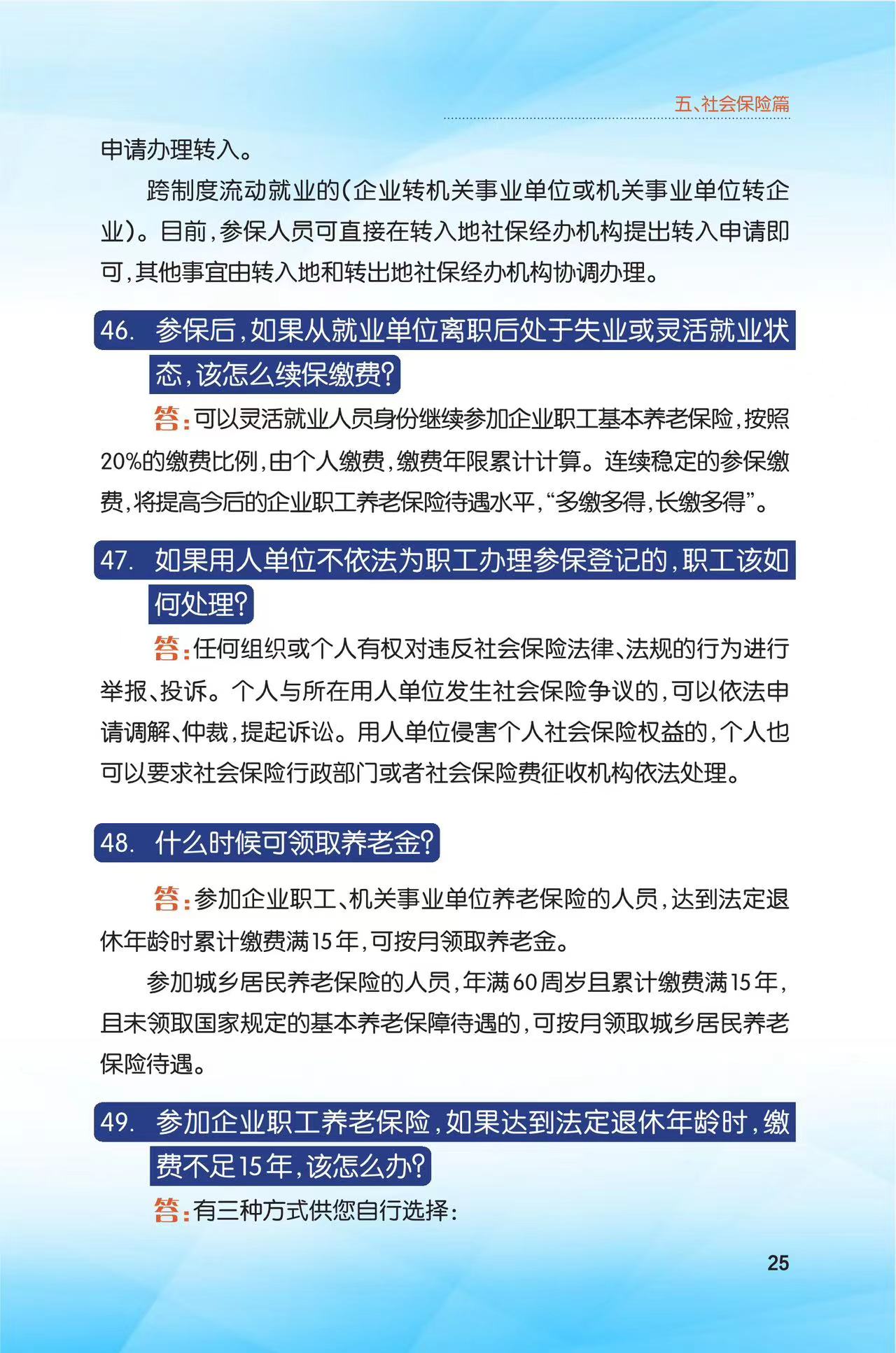 五、社会保险篇

申请办理转入。

跨制度流动就业的(企业转机关事业单位或机关事业单位转企业)。目前,参保人员可直接在转入地社保经办机构提出转入申请即可,其他事宜由转入地和转出地社保经办机构协调办理。

46. 参保后,如果从就业单位离职后处于失业或灵活就业状态,该怎么续保缴费?

答:可以灵活就业人员身份继续参加企业职工基本养老保险,按照20%的缴费比例,由个人缴费,缴费年限累计计算。连续稳定的参保缴费,将提高今后的企业职工养老保险待遇水平,“多缴多得,长缴多得”。

47. 如果用人单位不依法为职工办理参保登记的,职工该如何处理?

答:任何组织或个人有权对违反社会保险法律、法规的行为进行举报、投诉。个人与所在用人单位发生社会保险争议的,可以依法申请调解、仲裁,提起诉讼。用人单位侵害个人社会保险权益的,个人也可以要求社会保险行政部门或者社会保险费征收机构依法处理。

48. 什么时候可领取养老金?

答:参加企业职工、机关事业单位养老保险的人员,达到法定退休年龄时累计缴费满15年,可按月领取养老金。

参加城乡居民养老保险的人员,年满60周岁且累计缴费满15年,且未领取国家规定的基本养老保障待遇的,可按月领取城乡居民养老保险待遇。

49. 参加企业职工养老保险,如果达到法定退休年龄时,缴费不足15年,该怎么办?

答:有三种方式供您自行选择:

25